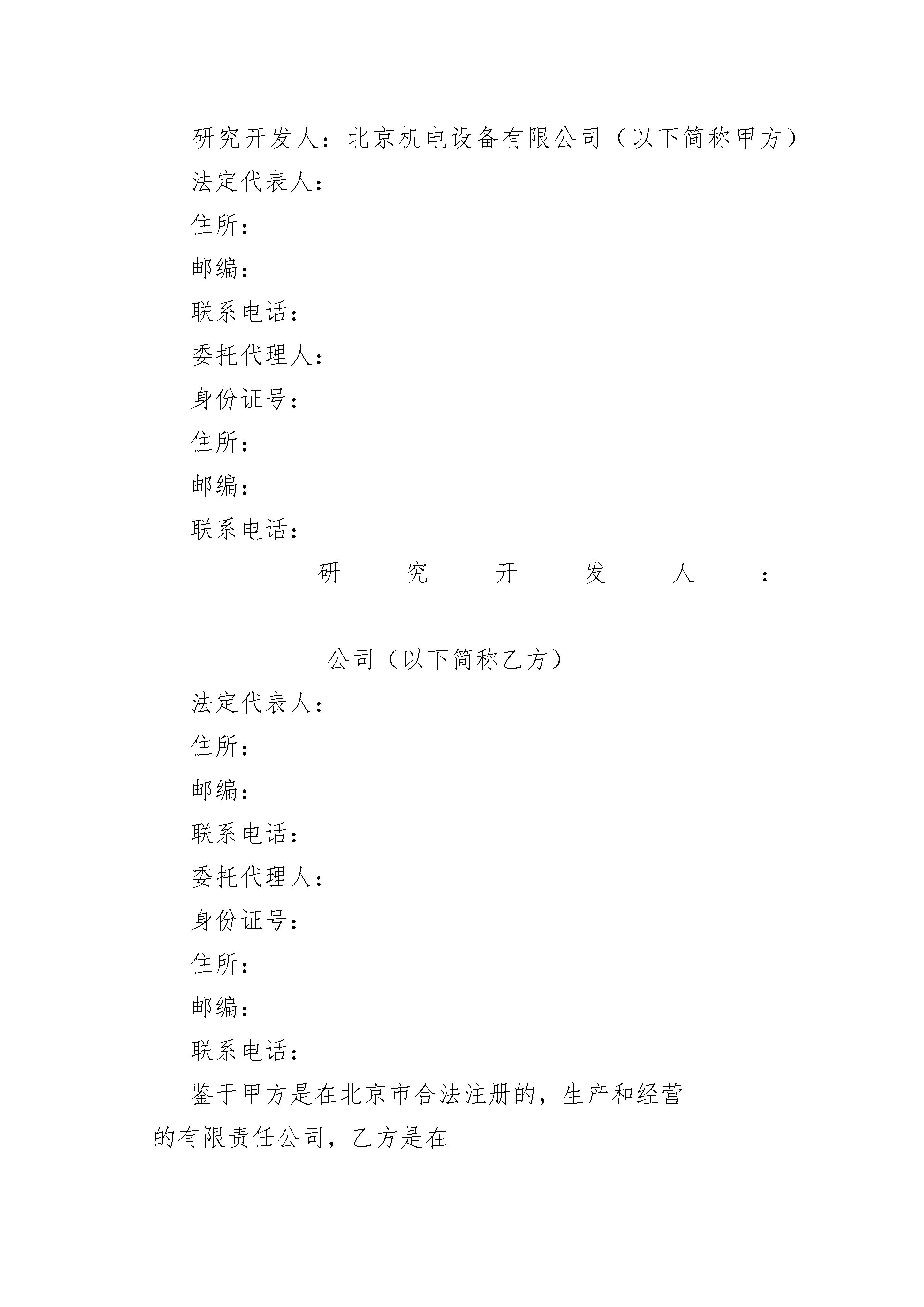 研究开发人：北京机电设备有限公司（以下简称甲方）

法定代表人：

住所：

邮编：

联系电话：

委托代理人：

身份证号：

住所：

邮编：

联系电话：

研究开发人：

公司（以下简称乙方）

法定代表人：

住所：

邮编：

联系电话：

委托代理人：

身份证号：

住所：

邮编：

联系电话：

鉴于甲方是在北京市合法注册的，生产和经营的有限责任公司，乙方是在